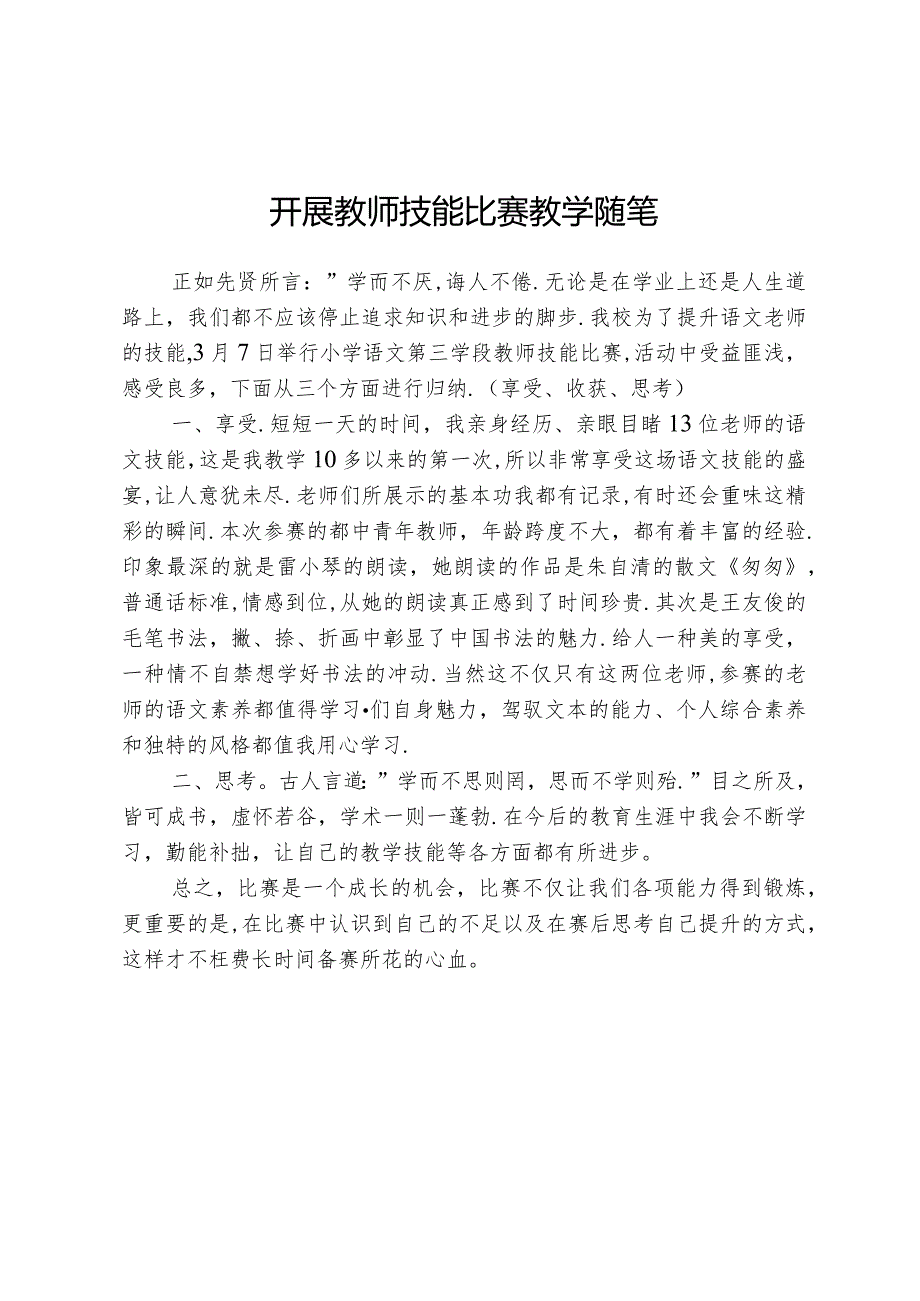 开展教师技能比赛教学随笔

正如先贤所言：”学而不厌，诲人不倦.无论是在学业上还是人生道路上，我们都不应该停止追求知识和进步的脚步.我校为了提升语文老师的技能，3月7日举行小学语文第三学段教师技能比赛，活动中受益匪浅，感受良多，下面从三个方面进行归纳.（享受、收获、思考）

一、享受.短短一天的时间，我亲身经历、亲眼目睹13位老师的语文技能，这是我教学10多以来的第一次，所以非常享受这场语文技能的盛宴，让人意犹未尽.老师们所展示的基本功我都有记录，有时还会重味这精彩的瞬间.本次参赛的都中青年教师，年龄跨度不大，都有着丰富的经验.印象最深的就是雷小琴的朗读，她朗读的作品是朱自清的散文《匆匆》，普通话标准，情感到位，从她的朗读真正感到了时间珍贵.其次是王友俊的毛笔书法，撇、捺、折画中彰显了中国书法的魅力.给人一种美的享受，一种情不自禁想学好书法的冲动.当然这不仅只有这两位老师，参赛的老师的语文素养都值得学习•们自身魅力，驾驭文本的能力、个人综合素养和独特的风格都值我用心学习.

二、思考。古人言道：”学而不思则罔，思而不学则殆.”目之所及，皆可成书，虚怀若谷，学术一则一蓬勃.在今后的教育生涯中我会不断学习，勤能补拙，让自己的教学技能等各方面都有所进步。

总之，比赛是一个成长的机会，比赛不仅让我们各项能力得到锻炼，更重要的是，在比赛中认识到自己的不足以及在赛后思考自己提升的方式，这样才不枉费长时间备赛所花的心血。